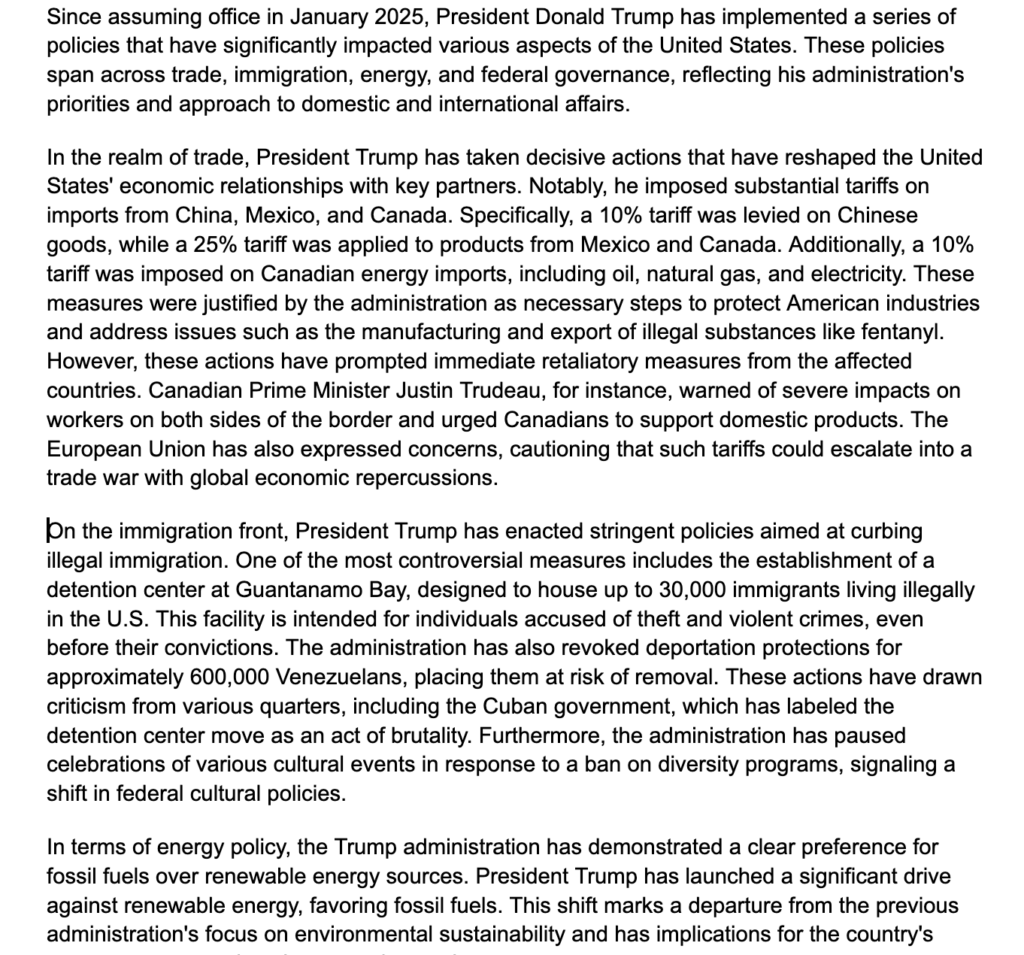 Since assuming office in January 2025, President Donald Trump has implemented a series of policies that have significantly impacted various aspects of the United States. These policies span across trade, immigration, energy, and federal governance, reflecting his administration's priorities and approach to domestic and international affairs.

In the realm of trade, President Trump has taken decisive actions that have reshaped the United States' economic relationships with key partners. Notably, he imposed substantial tariffs on imports from China, Mexico, and Canada. Specifically, a 10% tariff was levied on Chinese goods, while a 25% tariff was applied to products from Mexico and Canada. Additionally, a 10% tariff was imposed on Canadian energy imports, including oil, natural gas, and electricity. These measures were justified by the administration as necessary steps to protect American industries and address issues such as the manufacturing and export of illegal substances like fentanyl. However, these actions have prompted immediate retaliatory measures from the affected countries. Canadian Prime Minister Justin Trudeau, for instance, warned of severe impacts on workers on both sides of the border and urged Canadians to support domestic products. The European Union has also expressed concerns, cautioning that such tariffs could escalate into a trade war with global economic repercussions.

On the immigration front, President Trump has enacted stringent policies aimed at curbing illegal immigration. One of the most controversial measures includes the establishment of a detention center at Guantanamo Bay, designed to house up to 30,000 immigrants living illegally in the U.S. This facility is intended for individuals accused of theft and violent crimes, even before their convictions. The administration has also revoked deportation protections for approximately 600,000 Venezuelans, placing them at risk of removal. These actions have drawn criticism from various quarters, including the Cuban government, which has labeled the detention center move as an act of brutality. Furthermore, the administration has paused celebrations of various cultural events in response to a ban on diversity programs, signaling a shift in federal cultural policies.

In terms of energy policy, the Trump administration has demonstrated a clear preference for fossil fuels over renewable energy sources. President Trump has launched a significant drive against renewable energy, favoring fossil fuels. This shift marks a departure from the previous administration's focus on environmental sustainability and has implications for the country's